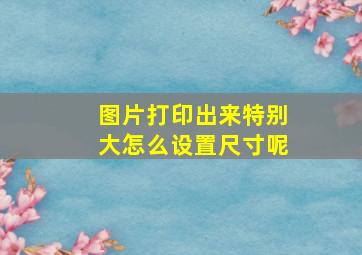 图片打印出来特别大怎么设置尺寸呢